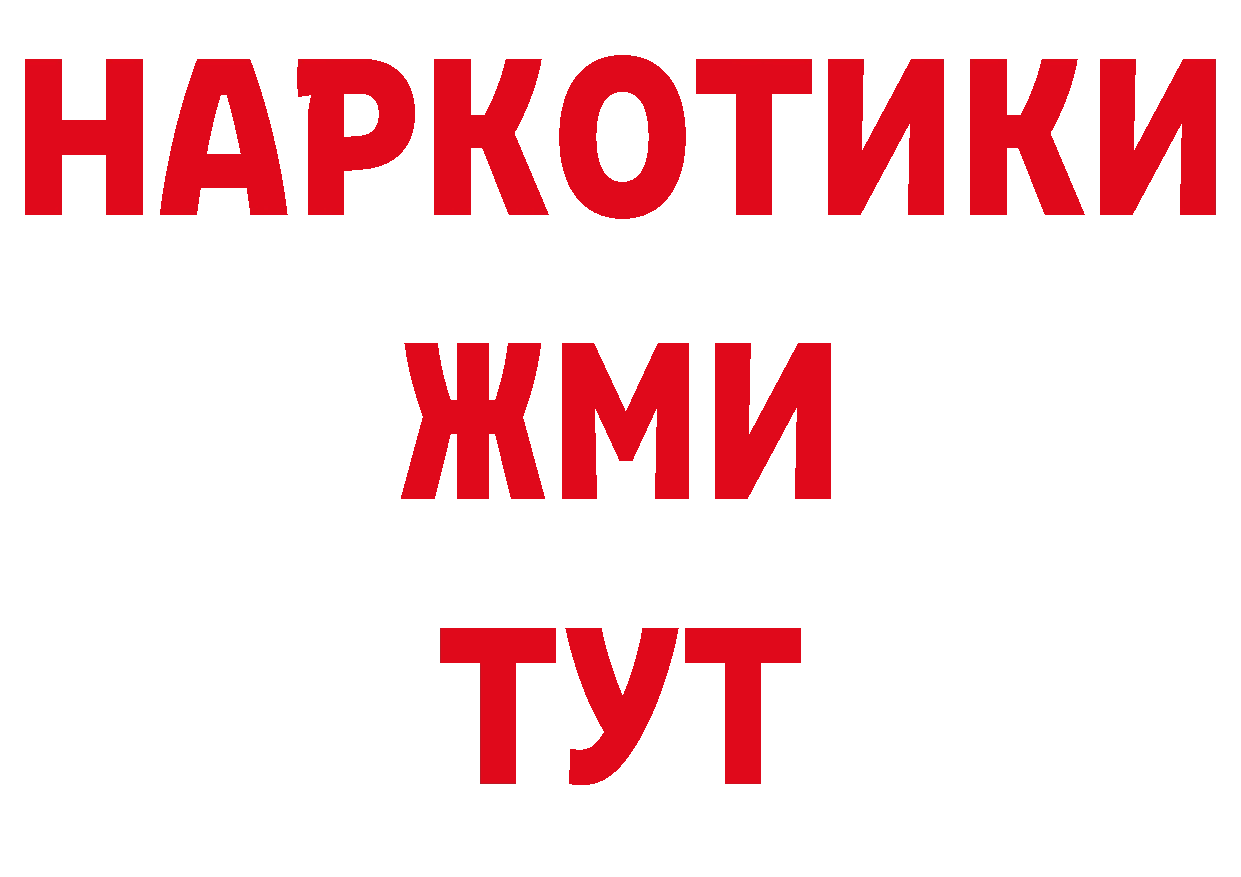 НАРКОТИКИ
ЖМИ
ТУТ